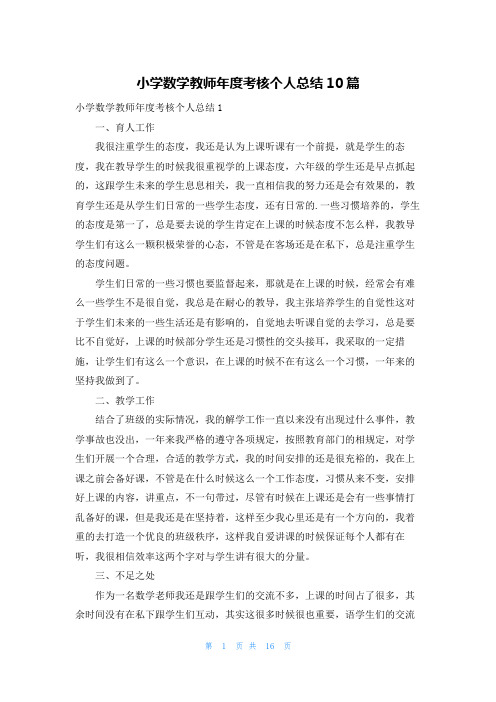 小学数学教师年度考核个人总结10篇

小学数学教师年度考核个人总结1

一、育人工作

我很注重学生的态度，我还是认为上课听课有一个前提，就是学生的态度，我在教导学生的时候我很重视学的上课态度，六年级的学生还是早点抓起的，这跟学生未来的学生息息相关，我一直相信我的努力还是会有效果的，教育学生还是从学生们日常的一些学生态度，还有日常的.一些习惯培养的，学生的态度是第一了，总是要去说的学生肯定在上课的时候态度不怎么样，我教导学生们有这么一颗积极荣誉的心态，不管是在客场还是在私下，总是注重学生的态度问题。

学生们日常的一些习惯也要监督起来，那就是在上课的时候，经常会有难么一些学生不是很自觉，我总是在耐心的教导，我主张培养学生的自觉性这对于学生们未来的一些生活还是有影响的，自觉地去听课自觉的去学习，总是要比不自觉好，上课的时候部分学生还是习惯性的交头接耳，我采取的一定措施，让学生们有这么一个意识，在上课的时候不在有这么一个习惯，一年来的坚持我做到了。

二、教学工作

结合了班级的实际情况，我的解学工作一直以来没有出现过什么事件，教学事故也没出，一年来我严格的遵守各项规定，按照教育部门的相规定，对学生们开展一个合理，合适的教学方式，我的时间安排的还是很充裕的，我在上课之前会备好课，不管是在什么时候这么一个工作态度，习惯从来不变，安排好上课的内容，讲重点，不一句带过，尽管有时候在上课还是会有一些事情打乱备好的课，但是我还是在坚持着，这样至少我心里还是有一个方向的，我着重的去打造一个优良的班级秩序，这样我自爱讲课的时候保证每个人都有在听，我很相信效率这两个字对与学生讲有很大的分量。

三、不足之处

作为一名数学老师我还是跟学生们的交流不多，上课的时间占了很多，其余时间没有在私下跟学生们互动，其实这很多时候很也重要，语学生们的交流

第 1 页 共 16 页